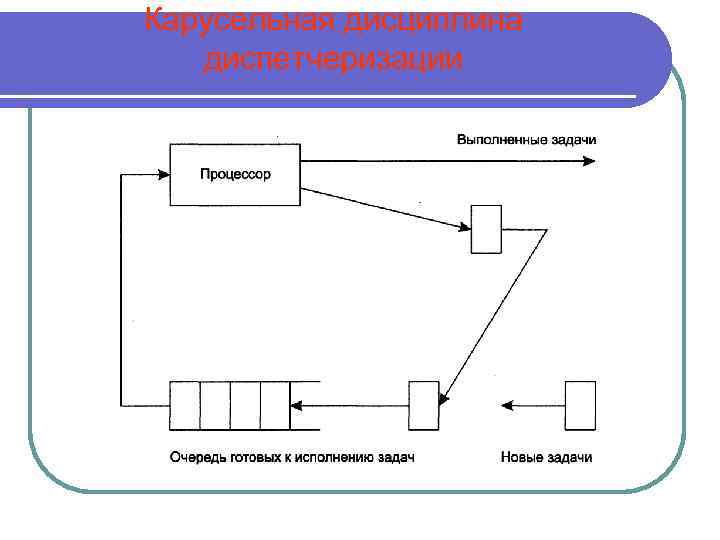 Карусельная дисциплина диспетчеризации

Выполненные задачи

Процессор

Очередь готовых к исполнению задач

Новые задачи